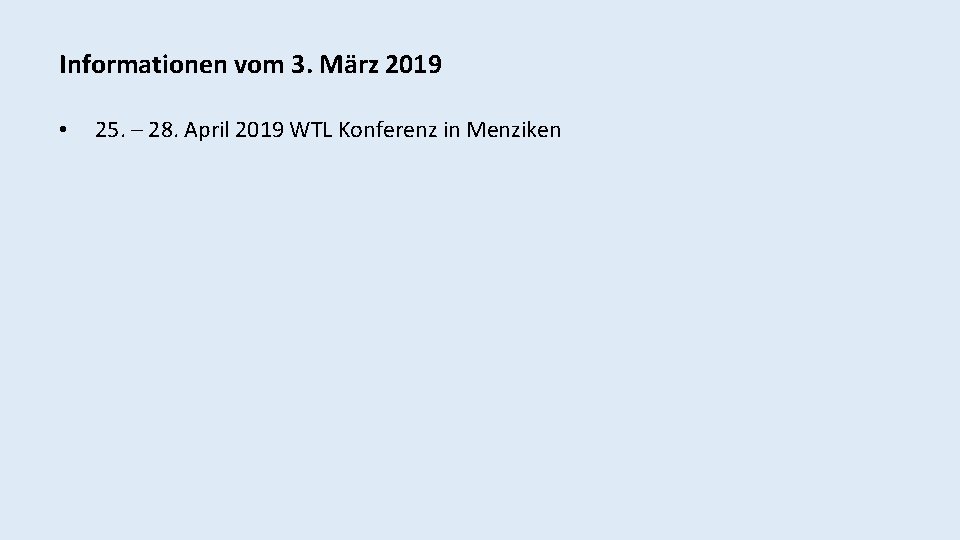 Informationen vom 3. März 2019

• 25. – 28. April 2019 WTL Konferenz in Menziken